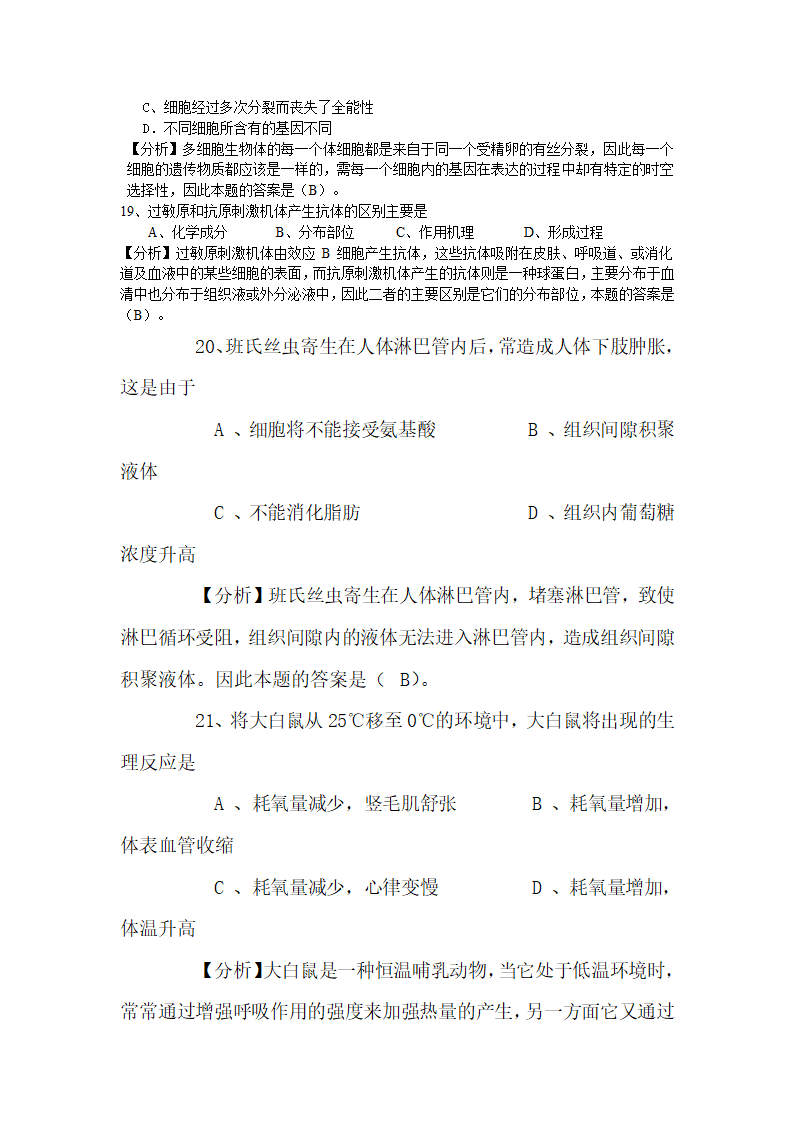 C、细胞经过多次分裂而丧失了全能性

D．不同细胞所含有的基因不同

【分析】多细胞生物体的每一个体细胞都是来自于同一个受精卵的有丝分裂，因此每一个细胞的遗传物质都应该是一样的，需每一个细胞内的基因在表达的过程中却有特定的时空选择性，因此本题的答案是（B）。

19、过敏原和抗原刺激机体产生抗体的区别主要是

A、化学成分　B、分布部位　C、作用机理　D、形成过程

【分析】过敏原刺激机体由效应 B 细胞产生抗体，这些抗体吸附在皮肤、呼吸道、或消化道及血液中的某些细胞的表面，而抗原刺激机体产生的抗体则是一种球蛋白，主要分布于血清中也分布于组织液或外分泌液中，因此二者的主要区别是它们的分布部位，本题的答案是（B）。

20、班氏丝虫寄生在人体淋巴管内后，常造成人体下肢肿胀，这是由于

A 、细胞将不能接受氨基酸　B 、组织间隙积聚液体

C 、不能消化脂肪　D 、组织内葡萄糖浓度升高

【分析】班氏丝虫寄生在人体淋巴管内，堵塞淋巴管，致使淋巴循环受阻，组织间隙内的液体无法进入淋巴管内，造成组织间隙积聚液体。因此本题的答案是（ B)。

21、将大白鼠从 25℃移至 0℃的环境中，大白鼠将出现的生理反应是

A 、耗氧量减少，竖毛肌舒张　B 、耗氧量增加，体表血管收缩

C 、耗氧量减少，心律变慢　D 、耗氧量增加，体温升高

【分析】大白鼠是一种恒温哺乳动物，当它处于低温环境时，常常通过增强呼吸作用的强度来加强热量的产生，另一方面它又通过